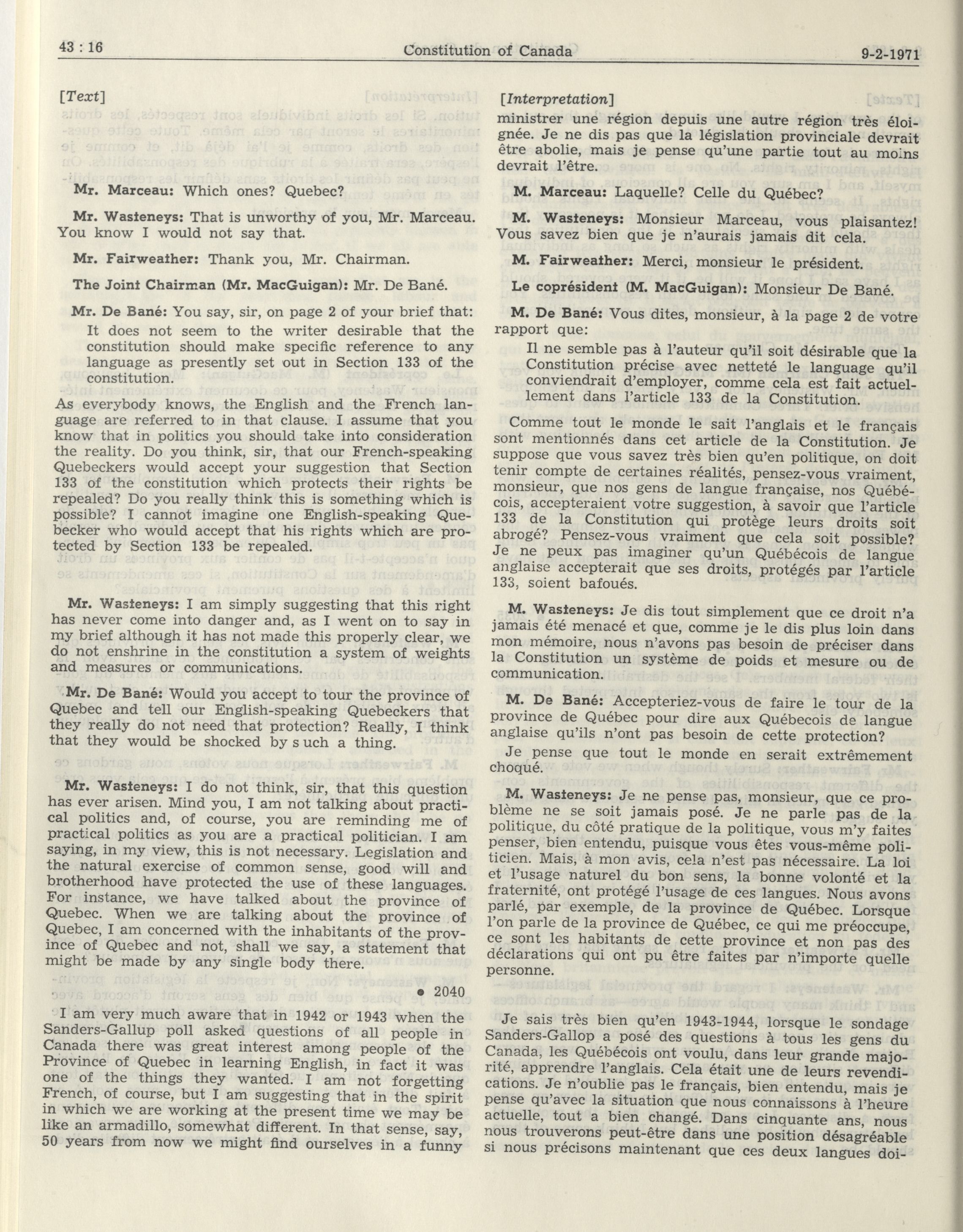 43 : 16 Constitution of Canada 9-2-1971

[Text]

Mr. Marceau: Which ones? Quebec?

Mr. Wasteneys: That is unworthy of you, Mr. Marceau. You know I would not say that.

Mr. Fairweather: Thank you, Mr. Chairman.

The Joint Chairman (Mr. MacGuigan): Mr. De Bané.

Mr. De Bané: You say, sir, on page 2 of your brief that:

It does not seem to the writer desirable that the constitution should make specific reference to any language as presently set out in Section 133 of the constitution.

As everybody knows, the English and the French language are referred to in that clause. I assume that you know that in politics you should take into consideration the reality. Do you think, sir, that our French-speaking Quebeckers would accept your suggestion that Section 133 of the constitution which protects their rights be repealed? Do you really think this is something which is possible? I cannot imagine one English-speaking Quebecker who would accept that his rights which are protected by Section 133 be repealed.

Mr. Wasteneys: I am simply suggesting that this right has never come into danger and, as I went on to say in my brief although it has not made this properly clear, we do not enshrine in the constitution a system of weights and measures or communications.

Mr. De Bané: Would you accept to tour the province of Quebec and tell our English-speaking Quebeckers that they really do not need that protection? Really, I think that they would be shocked by s uch a thing.

Mr. Wasteneys: I do not think, sir, that this question has ever arisen. Mind you, I am not talking about practical politics and, of course, you are reminding me of practical politics as you are a practical politician. I am saying, in my view, this is not necessary. Legislation and the natural exercise of common sense, good will and brotherhood have protected the use of these languages. For instance, we have talked about the province of Quebec. When we are talking about the province of Quebec, I am concerned with the inhabitants of the province of Quebec and not, shall we say, a statement that might be made by any single body there.

• 2040

I am very much aware that in 1942 or 1943 when the Sanders-Gallup poll asked questions of all people in Canada there was great interest among people of the Province of Quebec in learning English, in fact it was one of the things they wanted. I am not forgetting French, of course, but I am suggesting that in the spirit in which we are working at the present time we may be like an armadillo, somewhat different. In that sense, say, 50 years from now we might find ourselves in a funny

[Interpretation]

ministrer une région depuis une autre région très éloignée. Je ne dis pas que la législation provinciale devrait être abolie, mais je pense qu'une partie tout au moins devrait l'être.

M. Marceau: Laquelle? Celle du Québec?

M. Wasteneys: Monsieur Marceau, vous plaisantez! Vous savez bien que je n'aurais jamais dit cela.

M. Fairweather: Merci, monsieur le président.

Le coprésident (M. MacGuigan): Monsieur De Bané.

M. De Bané: Vous dites, monsieur, à la page 2 de votre rapport que:

Il ne semble pas à l'auteur qu'il soit désirable que la Constitution précise avec netteté le language qu'il conviendrait d'employer, comme cela est fait actuellement dans l'article 133 de la Constitution.

Comme tout le monde le sait l'anglais et le français sont mentionnés dans cet article de la Constitution. Je suppose que vous savez très bien qu'en politique, on doit tenir compte de certaines réalités, pensez-vous vraiment, monsieur, que nos gens de langue française, nos Québécois, accepteraient votre suggestion, à savoir que l'article 133 de la Constitution qui protège leurs droits soit abrogé? Pensez-vous vraiment que cela soit possible? Je ne peux pas imaginer qu'un Québécois de langue anglaise accepterait que ses droits, protégés par l'article 133, soient bafoués.

M. Wasteneys: Je dis tout simplement que ce droit n'a jamais été menacé et que, comme je le dis plus loin dans mon mémoire, nous n'avons pas besoin de préciser dans la Constitution un système de poids et mesure ou de communication.

M. De Bané: Accepteriez-vous de faire le tour de la province de Québec pour dire aux Québecois de langue anglaise qu'ils n'ont pas besoin de cette protection?

Je pense que tout le monde en serait extrêmement choqué.

M. Wasteneys: Je ne pense pas, monsieur, que ce problème ne se soit jamais posé. Je ne parle pas de la politique, du côté pratique de la politique, vous m'y faites penser, bien entendu, puisque vous êtes vous-même politicien. Mais, à mon avis, cela n'est pas nécessaire. La loi et l'usage naturel du bon sens, la bonne volonté et la fraternité, ont protégé l'usage de ces langues. Nous avons parlé, par exemple, de la province de Québec. Lorsque l'on parle de la province de Québec, ce qui me préoccupe, ce sont les habitants de cette province et non pas des déclarations qui ont pu être faites par n'importe quelle personne.

Je sais très bien qu'en 1943-1944, lorsque le sondage Sanders-Gallop a posé des questions à tous les gens du Canada, les Québécois ont voulu, dans leur grande majorité, apprendre l'anglais. Cela était une de leurs revendications. Je n'oublie pas le français, bien entendu, mais je pense qu'avec la situation que nous connaissons à l'heure actuelle, tout a bien changé. Dans cinquante ans, nous nous trouverons peut-être dans une position désagréable si nous précisons maintenant que ces deux langues doi-